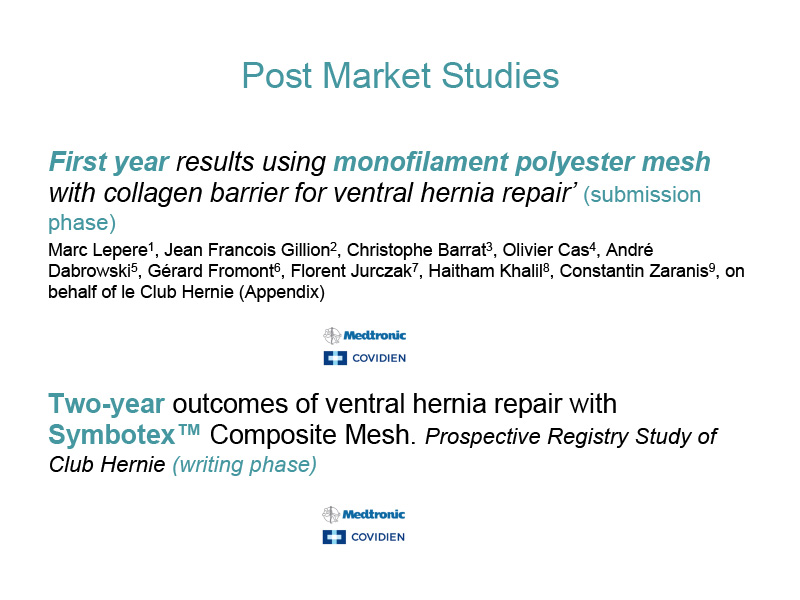 Post Market Studies

First year results using monofilament polyester mesh with collagen barrier for ventral hernia repair' (submission phase)

Marc Lepere$^1$, Jean Francois Gillion$^2$, Christophe Barrat$^3$, Olivier Cas$^4$, André Dabrowski$^5$, Gérard Fromont$^6$, Florent Jurczak$^7$, Haitham Khalil$^8$, Constantin Zaranis$^9$, on behalf of le Club Hernie (Appendix)

Medtronic
COVIDIEN

Two-year outcomes of ventral hernia repair with Symbotex™ Composite Mesh. Prospective Registry Study of Club Hernie (writing phase)

Medtronic
COVIDIEN